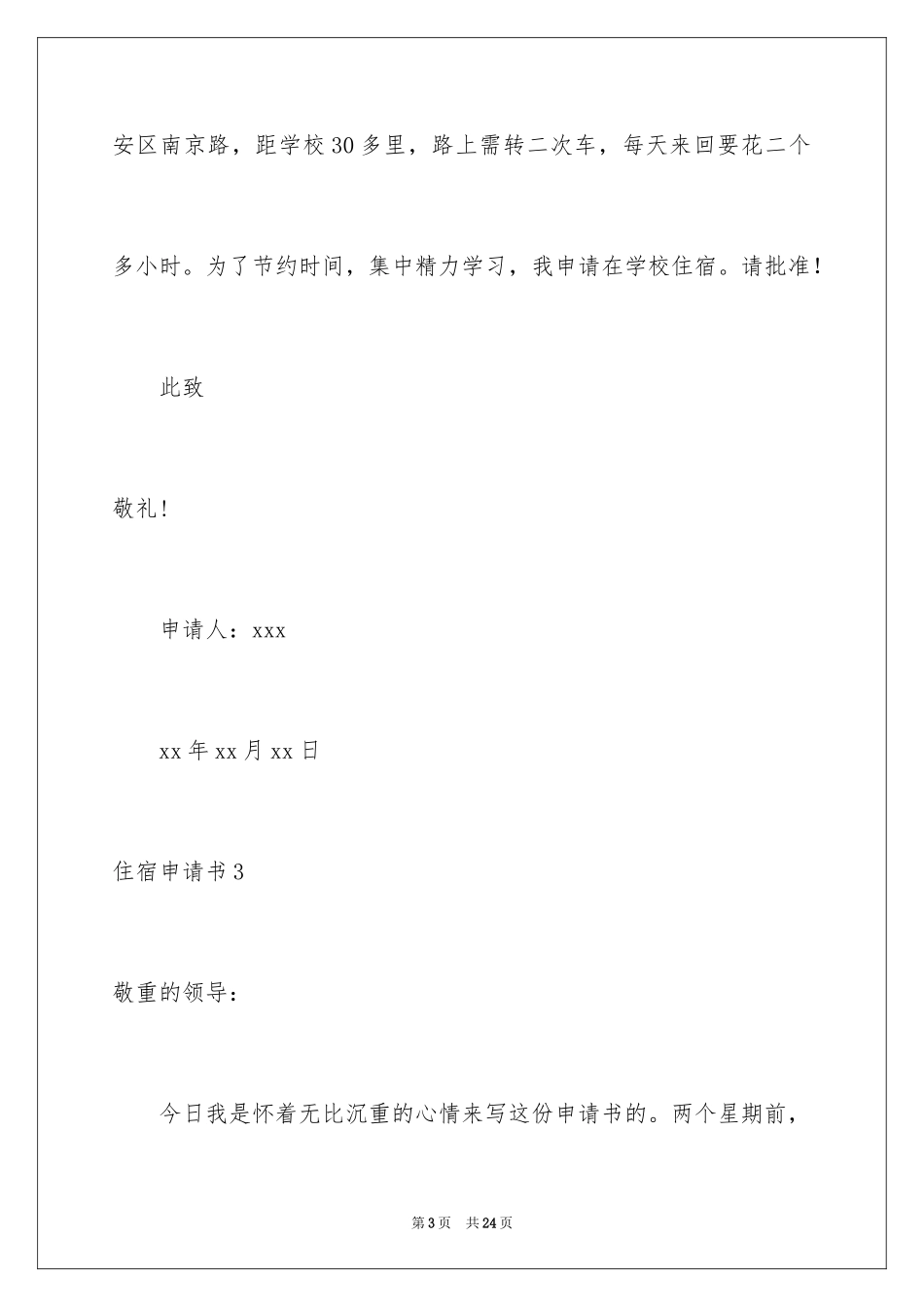 安区南京路，距学校30多里，路上需转二次车，每天来回要花二个多小时。为了节约时间，集中精力学习，我申请在学校住宿。请批准！

此致

敬礼！

申请人：xxx

xx年xx月xx日

住宿申请书3

敬重的领导：

今日我是怀着无比沉重的心情来写这份申请书的。两个星期前，

第3页 共24页